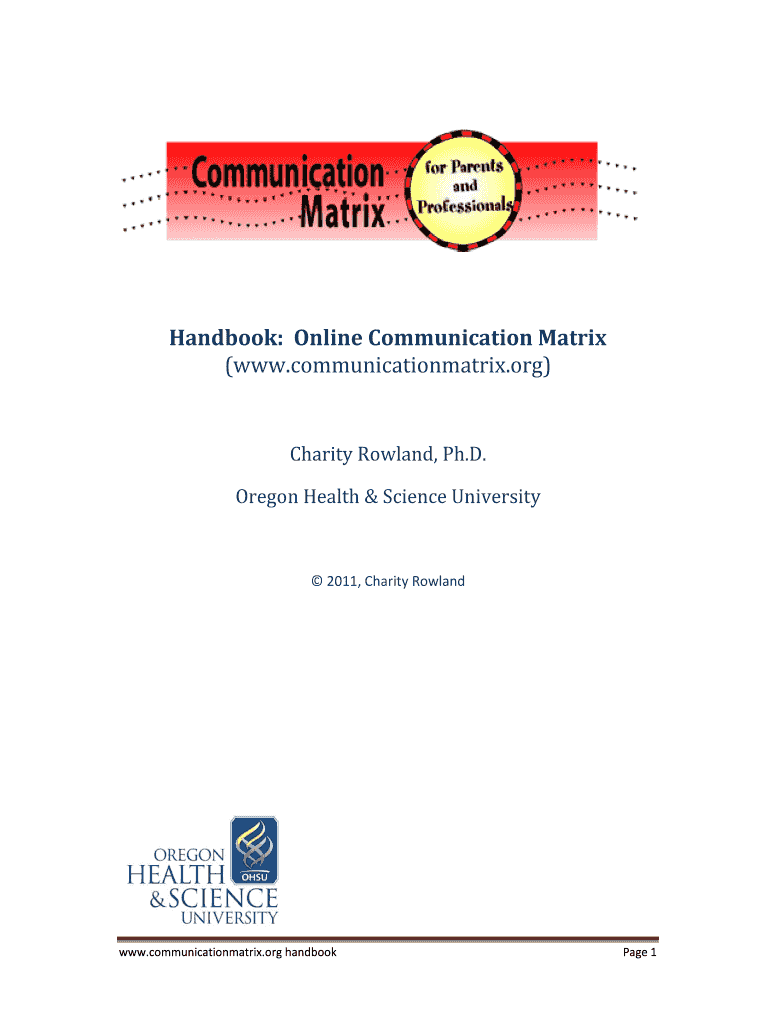 Communication Matrix

for Parents and Professionals

Handbook: Online Communication Matrix (www.communicationmatrix.org)

Charity Rowland, Ph.D.

Oregon Health & Science University

© 2011, Charity Rowland

OREGON HEALTH & SCIENCE UNIVERSITY

OHSU

www.communicationmatrix.org handbook

Page 1